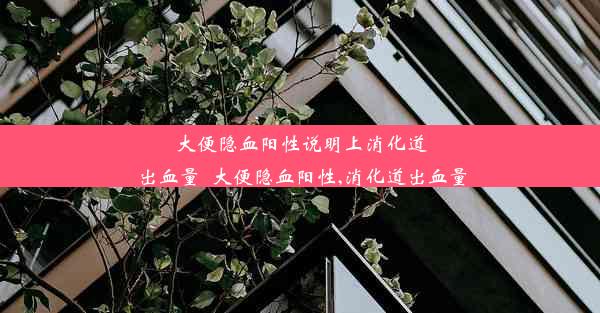 大便隐血阳性说明上消化道出血量 大便隐血阳性,消化道出血量